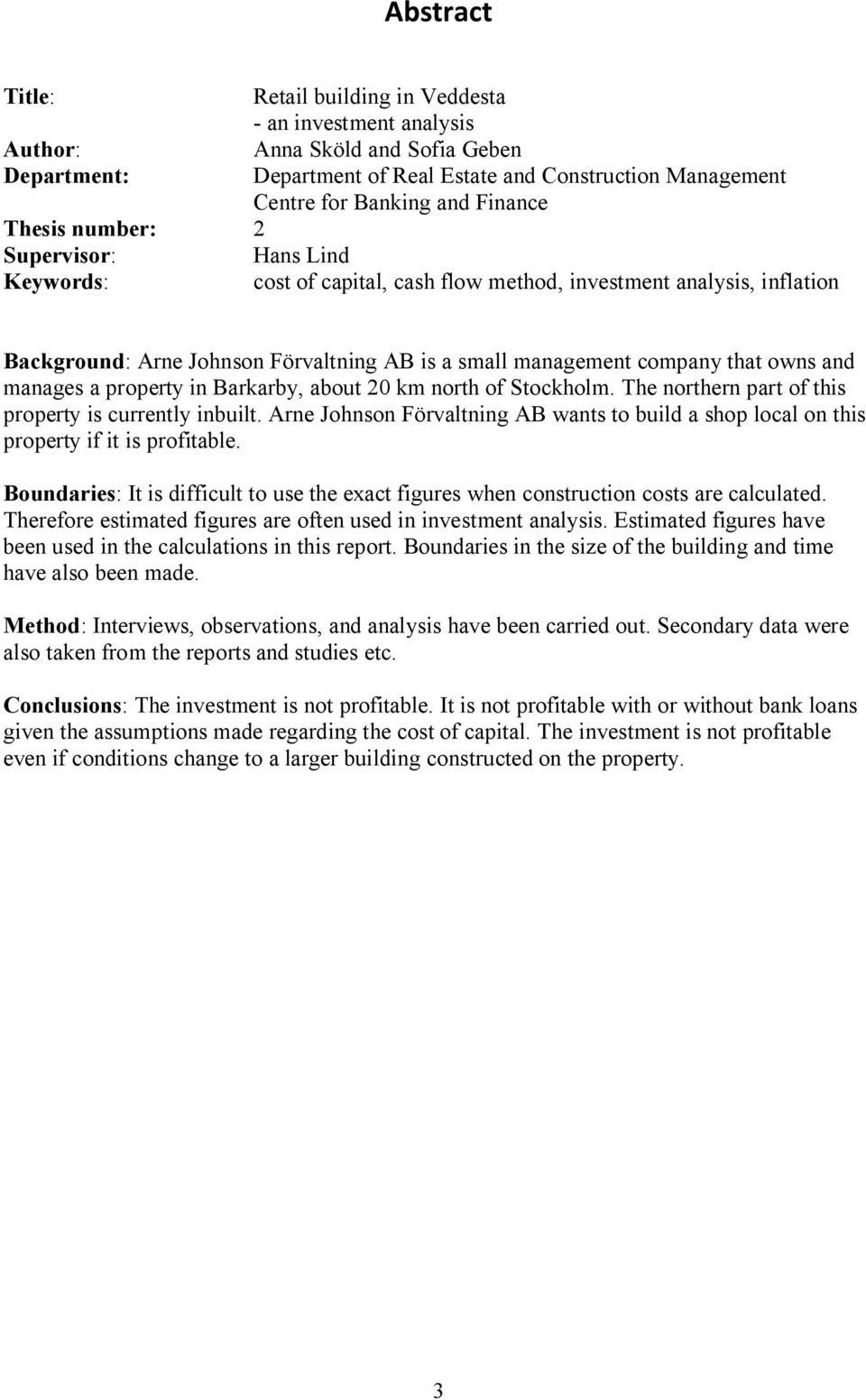 Abstract

Title: Retail building in Veddesta
- an investment analysis
Author: Anna Sköld and Sofia Geben
Department: Department of Real Estate and Construction Management
Centre for Banking and Finance
Thesis number: 2
Supervisor: Hans Lind
Keywords: cost of capital, cash flow method, investment analysis, inflation

Background: Arne Johnson Förvaltning AB is a small management company that owns and manages a property in Barkarby, about 20 km north of Stockholm. The northern part of this property is currently inbuilt. Arne Johnson Förvaltning AB wants to build a shop local on this property if it is profitable.

Boundaries: It is difficult to use the exact figures when construction costs are calculated. Therefore estimated figures are often used in investment analysis. Estimated figures have been used in the calculations in this report. Boundaries in the size of the building and time have also been made.

Method: Interviews, observations, and analysis have been carried out. Secondary data were also taken from the reports and studies etc.

Conclusions: The investment is not profitable. It is not profitable with or without bank loans given the assumptions made regarding the cost of capital. The investment is not profitable even if conditions change to a larger building constructed on the property.

3